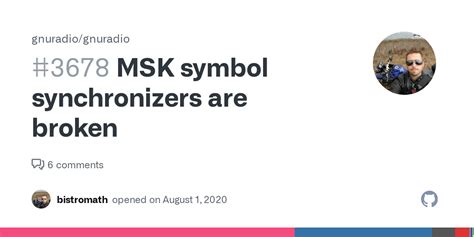 gnuradio/gnuradio

#3678 MSK symbol synchronizers are broken

6 comments

bistromath opened on August 1, 2020